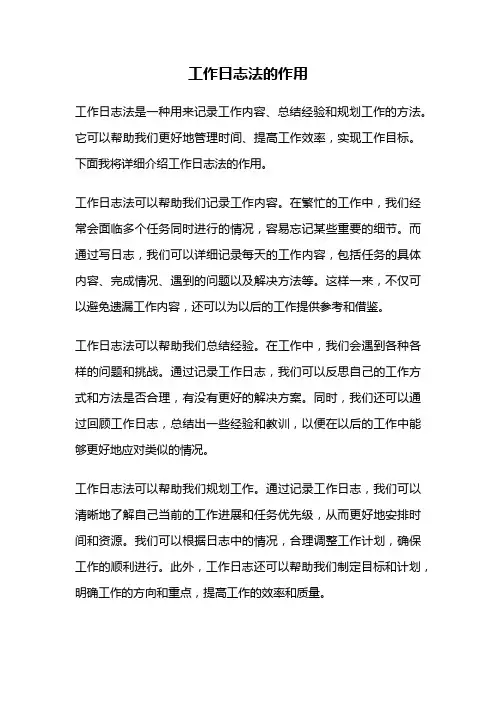 工作日志法的作用

工作日志法是一种用来记录工作内容、总结经验和规划工作的方法。它可以帮助我们更好地管理时间、提高工作效率，实现工作目标。下面我将详细介绍工作日志法的作用。

工作日志法可以帮助我们记录工作内容。在繁忙的工作中，我们经常会面临多个任务同时进行的情况，容易忘记某些重要的细节。而通过写日志，我们可以详细记录每天的工作内容，包括任务的具体内容、完成情况、遇到的问题以及解决方法等。这样一来，不仅可以避免遗漏工作内容，还可以为以后的工作提供参考和借鉴。

工作日志法可以帮助我们总结经验。在工作中，我们会遇到各种各样的问题和挑战。通过记录工作日志，我们可以反思自己的工作方式和方法是否合理，有没有更好的解决方案。同时，我们还可以通过回顾工作日志，总结出一些经验和教训，以便在以后的工作中能够更好地应对类似的情况。

工作日志法可以帮助我们规划工作。通过记录工作日志，我们可以清晰地了解自己当前的工作进展和任务优先级，从而更好地安排时间和资源。我们可以根据日志中的情况，合理调整工作计划，确保工作的顺利进行。此外，工作日志还可以帮助我们制定目标和计划，明确工作的方向和重点，提高工作的效率和质量。